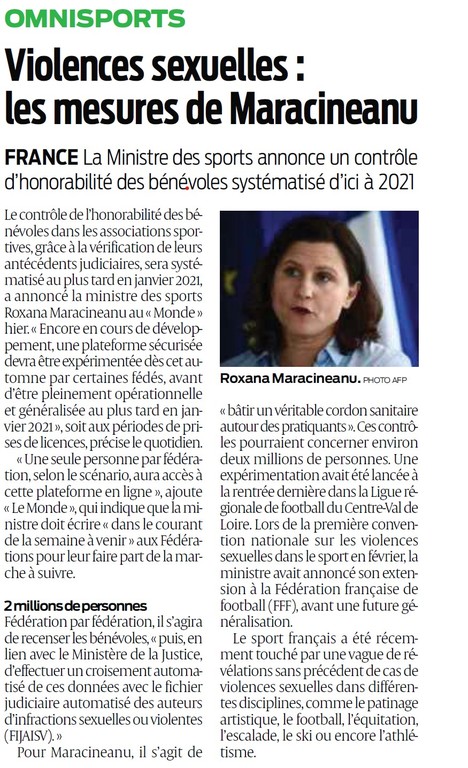 OMNISPORTS

Violences sexuelles : les mesures de Maracineanu

FRANCE La Ministre des sports annonce un contrôle d'honorabilité des bénévoles systématisé d'ici à 2021

Le contrôle de l'honorabilité des bénévoles dans les associations sportives, grâce à la vérification de leurs antécédents judiciaires, sera systématisé au plus tard en janvier 2021, a annoncé la ministre des sports Roxana Maracineanu au « Monde » hier. « Encore en cours de développement, une plateforme sécurisée devra être expérimentée dès cet automne par certaines fédés, avant d'être pleinement opérationnelle et généralisée au plus tard en janvier 2021 », soit aux périodes de prises de licences, précise le quotidien.

« Une seule personne par fédération, selon le scénario, aura accès à cette plateforme en ligne », ajoute « Le Monde », qui indique que la ministre doit écrire « dans le courant de la semaine à venir » aux Fédérations pour leur faire part de la marche à suivre.

2 millions de personnes
Fédération par fédération, il s'agira de recenser les bénévoles, « puis, en lien avec le Ministère de la Justice, d'effectuer un croisement automatisé de ces données avec le fichier judiciaire automatisé des auteurs d'infractions sexuelles ou violentes (FIJAISV). »

Pour Maracineanu, il s'agit de « bâtir un véritable cordon sanitaire autour des pratiquants ». Ces contrôles pourraient concerner environ deux millions de personnes. Une expérimentation avait été lancée à la rentrée dernière dans la Ligue régionale de football du Centre-Val de Loire. Lors de la première convention nationale sur les violences sexuelles dans le sport en février, la ministre avait annoncé son extension à la Fédération française de football (FFF), avant une future généralisation.

Le sport français a été récemment touché par une vague de révélations sans précédent de cas de violences sexuelles dans différentes disciplines, comme le patinage artistique, le football, l'équitation, l'escalade, le ski ou encore l'athlétisme.

Roxana Maracineanu. PHOTO AFP